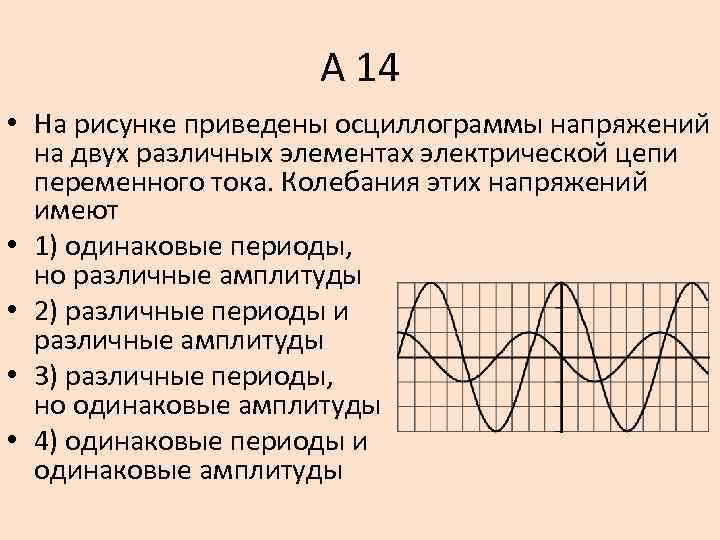 А 14

• На рисунке приведены осциллограммы напряжений на двух различных элементах электрической цепи переменного тока. Колебания этих напряжений имеют

• 1) одинаковые периоды, но различные амплитуды

• 2) различные периоды и различные амплитуды

• 3) различные периоды, но одинаковые амплитуды

• 4) одинаковые периоды и одинаковые амплитуды